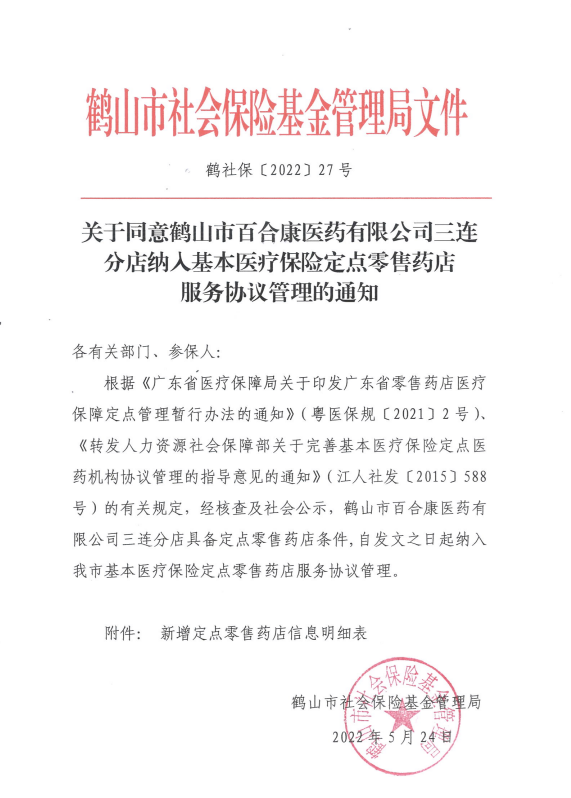 鹤山市社会保险基金管理局文件

鹤社保〔2022〕27号

关于同意鹤山市百合康医药有限公司三连分店纳入基本医疗保险定点零售药店服务协议管理的通知

各有关部门、参保人：

根据《广东省医疗保障局关于印发广东省零售药店医疗保障定点管理暂行办法的通知》（粤医保规〔2021〕2号）、《转发人力资源社会保障部关于完善基本医疗保险定点医药机构协议管理的指导意见的通知》（江人社发〔2015〕588号）的有关规定，经核查及社会公示，鹤山市百合康医药有限公司三连分店具备定点零售药店条件，自发文之日起纳入我市基本医疗保险定点零售药店服务协议管理。

附件：新增定点零售药店信息明细表

鹤山市社会保险基金管理局

2022年5月24日

鹤山市社会保险基金管理局